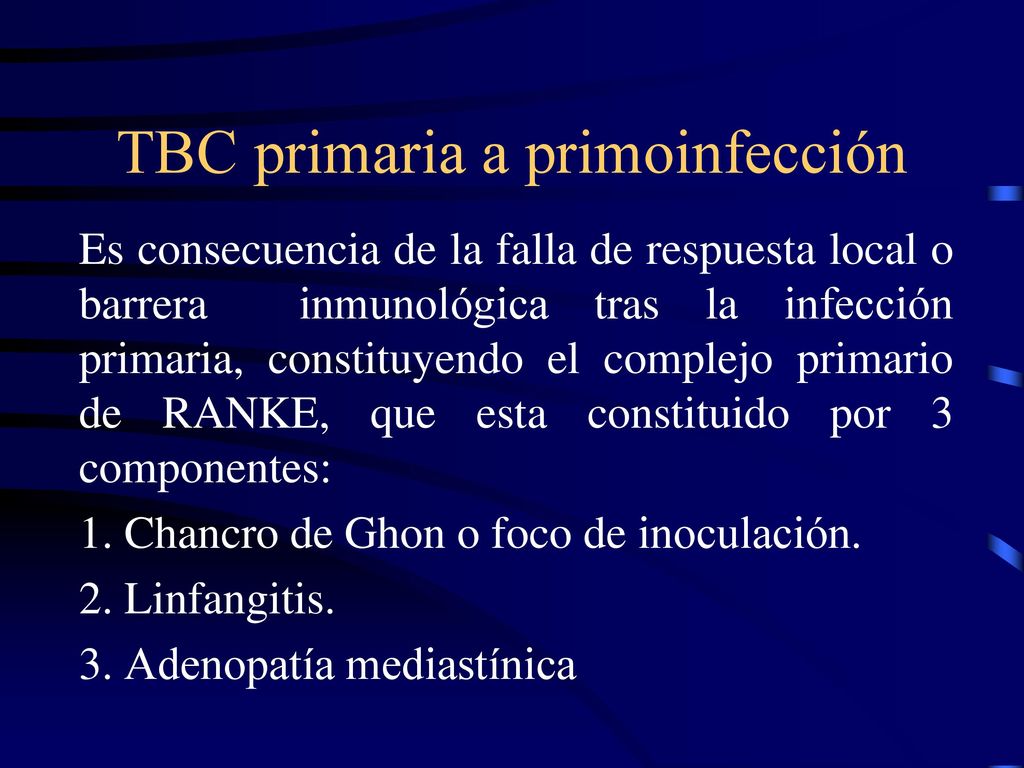 TBC primaria a primoinfección

Es consecuencia de la falla de respuesta local o barrera inmunológica tras la infección primaria, constituyendo el complejo primario de RANKE, que esta constituido por 3 componentes:

1. Chancro de Ghon o foco de inoculación.

2. Linfangitis.

3. Adenopatía mediastínica